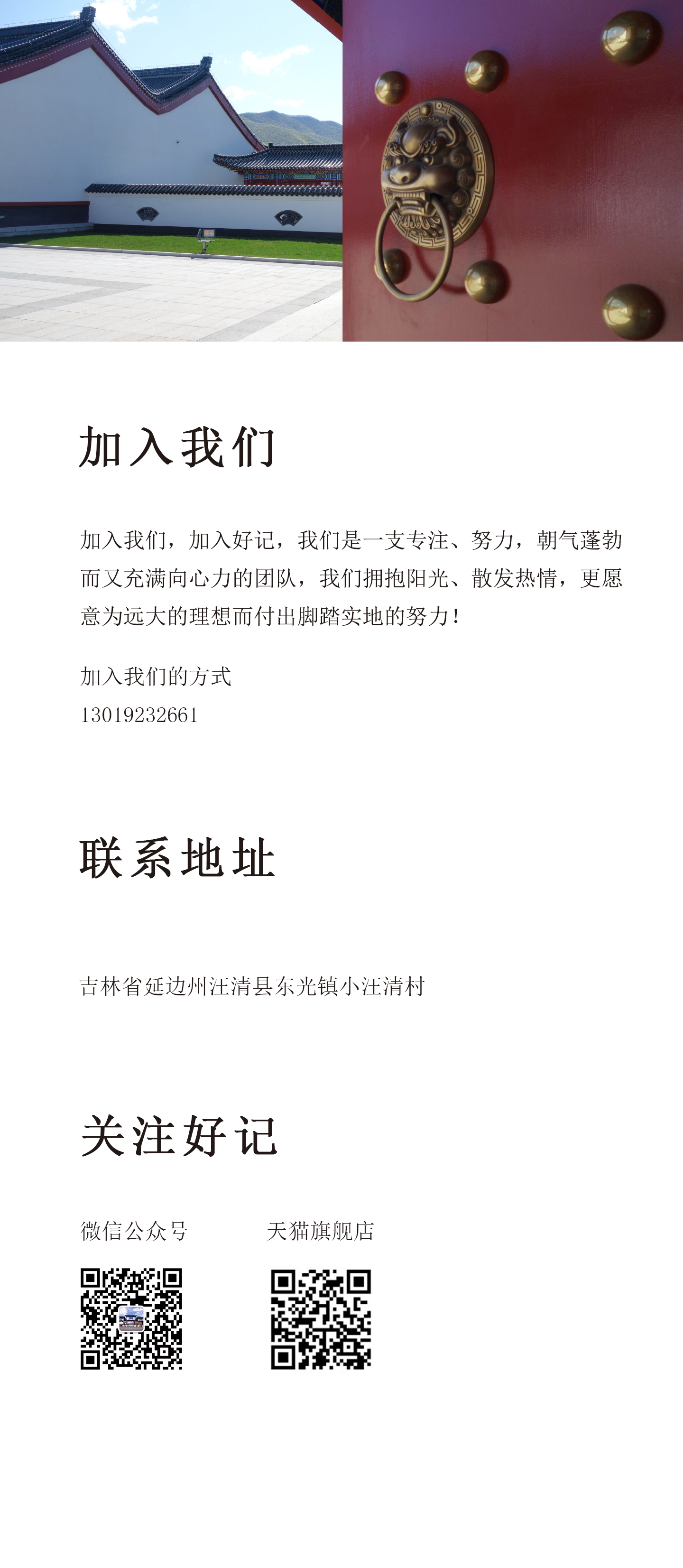 加入我们

加入我们，加入好记，我们是一支专注、努力，朝气蓬勃而又充满向心力的团队，我们拥抱阳光、散发热情，更愿意为远大的理想而付出脚踏实地的努力！

加入我们的方式
13019232661

联系地址

吉林省延边州汪清县东光镇小汪清村

关注好记

微信公众号

天猫旗舰店